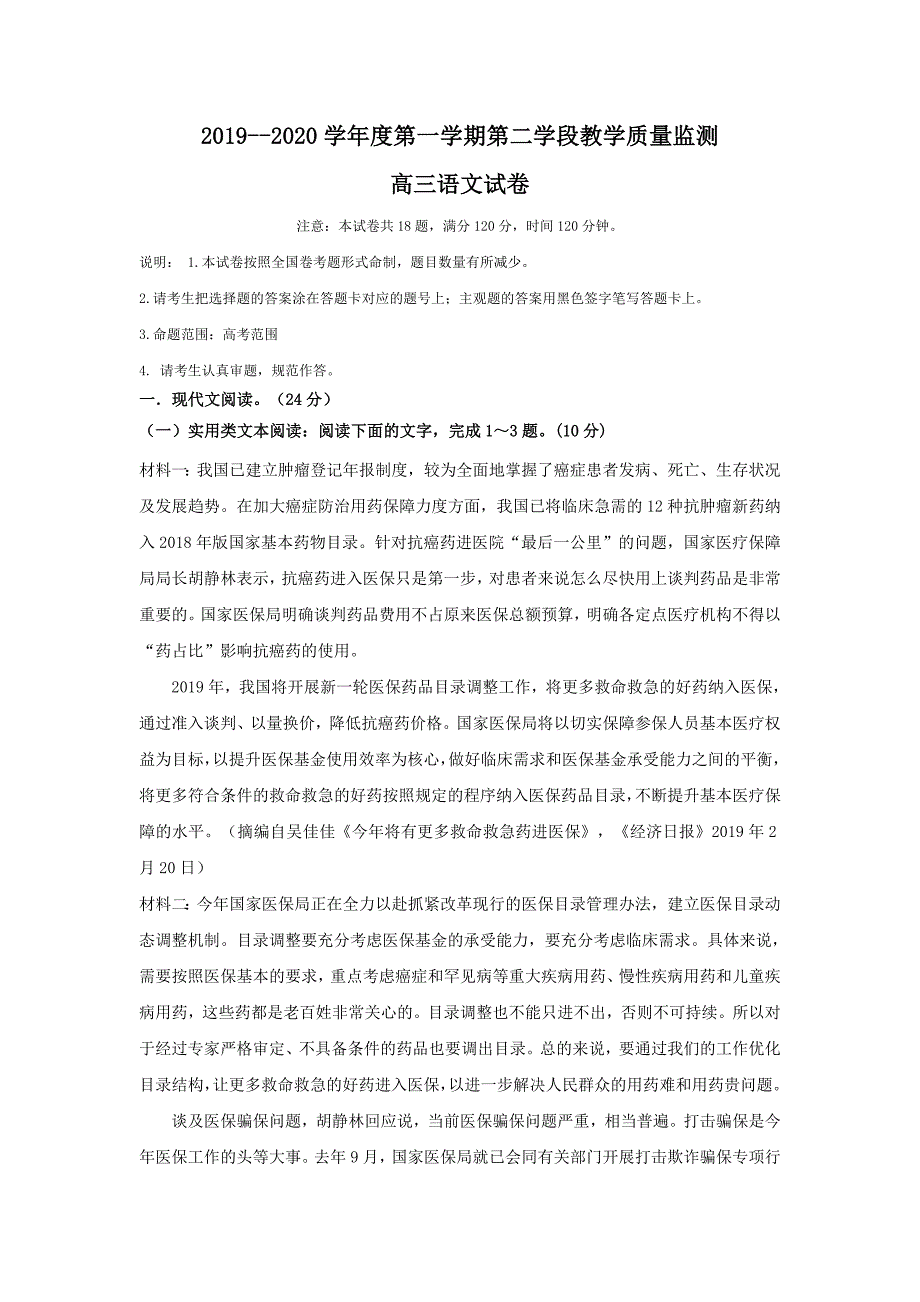 2019--2020 学年度第一学期第二学段教学质量监测

高三语文试卷

注意：本试卷共 18 题，满分 120 分，时间 120 分钟。

说明： 1.本试卷按照全国卷考题形式命制，题目数量有所减少。

2.请考生把选择题的答案涂在答题卡对应的题号上；主观题的答案用黑色签字笔写答题卡上。

3.命题范围：高考范围

4. 请考生认真审题，规范作答。

一．现代文阅读。（24 分）

（一）实用类文本阅读：阅读下面的文字，完成 1～3 题。(10 分)

材料一：我国已建立肿瘤登记年报制度，较为全面地掌握了癌症患者发病、死亡、生存状况及发展趋势。在加大癌症防治用药保障力度方面，我国已将临床急需的 12 种抗肿瘤新药纳入 2018 年版国家基本药物目录。针对抗癌药进医院“最后一公里”的问题，国家医疗保障局局长胡静林表示，抗癌药进入医保只是第一步，对患者来说怎么尽快用上谈判药品是非常重要的。国家医保局明确谈判药品费用不占原来医保总额预算，明确各定点医疗机构不得以“药占比”影响抗癌药的使用。

2019 年，我国将开展新一轮医保药品目录调整工作，将更多救命救急的好药纳入医保，通过准入谈判、以量换价，降低抗癌药价格。国家医保局将以切实保障参保人员基本医疗权益为目标，以提升医保基金使用效率为核心，做好临床需求和医保基金承受能力之间的平衡，将更多符合条件的救命救急的好药按照规定的程序纳入医保药品目录，不断提升基本医疗保障的水平。（摘编自吴佳佳《今年将有更多救命救急药进医保》，《经济日报》2019 年 2 月 20 日）

材料二：今年国家医保局正在全力以赴抓紧改革现行的医保目录管理办法，建立医保目录动态调整机制。目录调整要充分考虑医保基金的承受能力，要充分考虑临床需求。具体来说，需要按照医保基本的要求，重点考虑癌症和罕见病等重大疾病用药、慢性疾病用药和儿童疾病用药，这些药都是老百姓非常关心的。目录调整也不能只进不出，否则不可持续。所以对于经过专家严格审定、不具备条件的药品也要调出目录。总的来说，要通过我们的工作优化目录结构，让更多救命救急的好药进入医保，以进一步解决人民群众的用药难和用药贵问题。

谈及医保骗保问题，胡静林回应说，当前医保骗保问题严重，相当普遍。打击骗保是今年医保工作的头等大事。去年 9 月，国家医保局就已会同有关部门开展打击欺诈骗保专项行